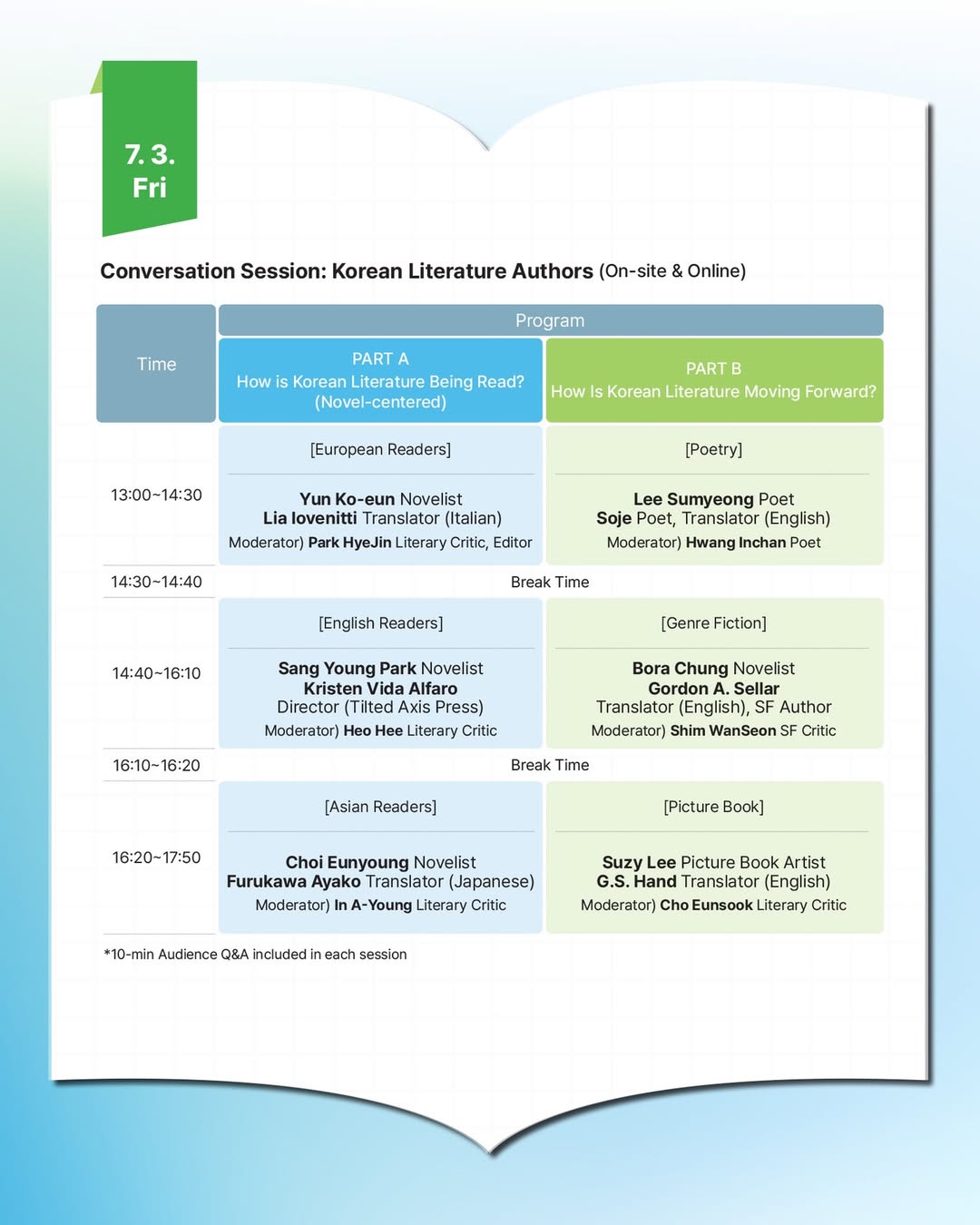 7. 3.
Fri

Conversation Session: Korean Literature Authors (On-site & Online)

| Time | Program | |
|---|---|---|
| | PART A How is Korean Literature Being Read? (Novel-centered) | PART B How Is Korean Literature Moving Forward? |
| 13:00~14:30 | [European Readers] Yun Ko-eun Novelist Lia Iovenitti Translator (Italian) Moderator) Park HyeJin Literary Critic, Editor | [Poetry] Lee Sumyeong Poet Soje Poet, Translator (English) Moderator) Hwang Inchan Poet |
| 14:30~14:40 | Break Time | |
| 14:40~16:10 | [English Readers] Sang Young Park Novelist Kristen Vida Alfaro Director (Tilted Axis Press) Moderator) Heo Hee Literary Critic | [Genre Fiction] Bora Chung Novelist Gordon A. Sellar Translator (English), SF Author Moderator) Shim WanSeon SF Critic |
| 16:10~16:20 | Break Time | |
| 16:20~17:50 | [Asian Readers] Choi Eunyoung Novelist Furukawa Ayako Translator (Japanese) Moderator) In A-Young Literary Critic | [Picture Book] Suzy Lee Picture Book Artist G.S. Hand Translator (English) Moderator) Cho Eunsook Literary Critic |

*10-min Audience Q&A included in each session